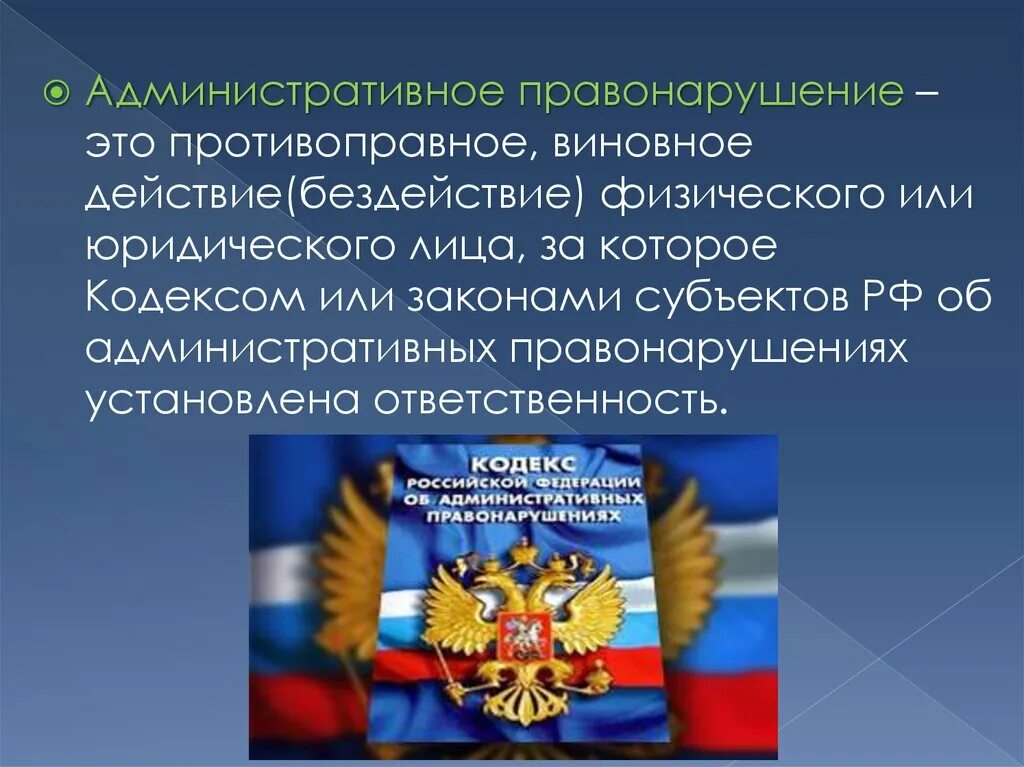 Административное правонарушение – это противоправное, виновное действие(бездействие) физического или юридического лица, за которое Кодексом или законами субъектов РФ об административных правонарушениях установлена ответственность.

КОДЕКС
РОССИЙСКОЙ ФЕДЕРАЦИИ
ОБ АДМИНИСТРАТИВНЫХ
ПРАВОНАРУШЕНИЯХ